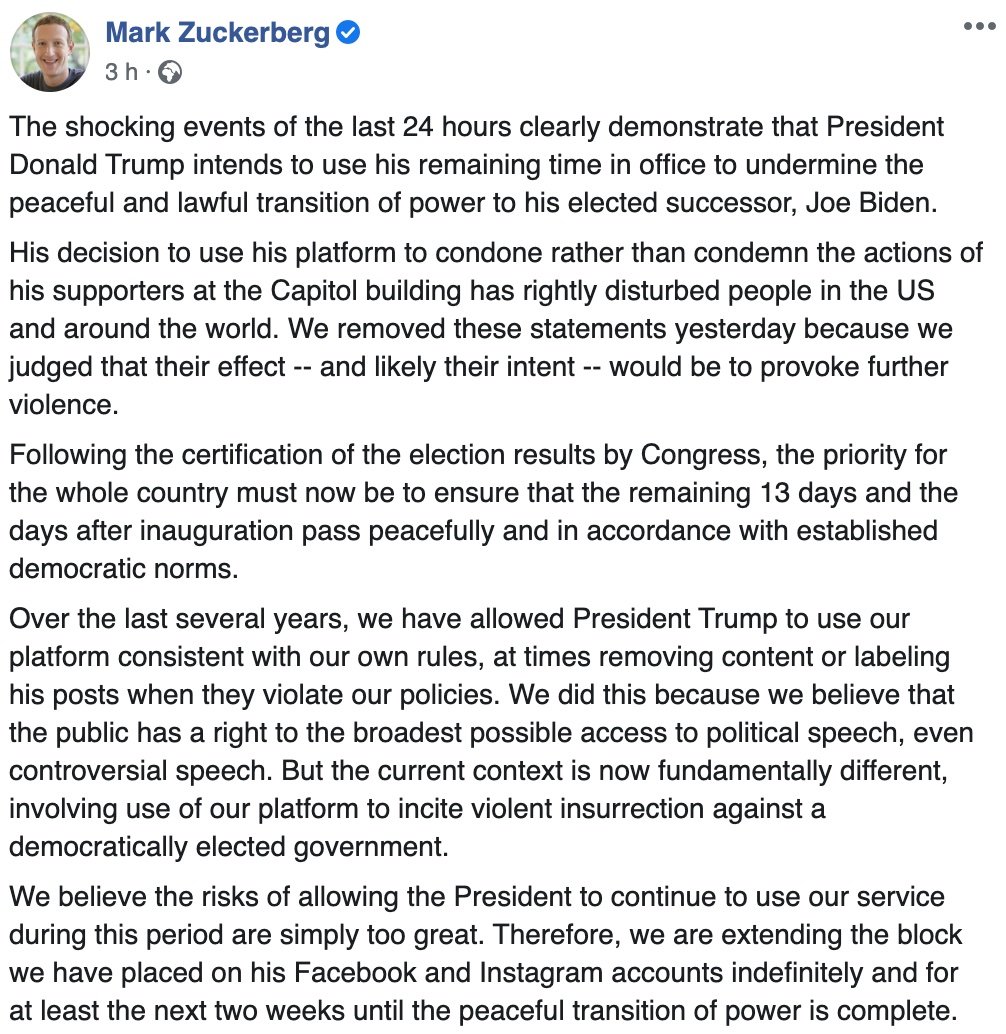 Mark Zuckerberg
3 h ·

The shocking events of the last 24 hours clearly demonstrate that President Donald Trump intends to use his remaining time in office to undermine the peaceful and lawful transition of power to his elected successor, Joe Biden.

His decision to use his platform to condone rather than condemn the actions of his supporters at the Capitol building has rightly disturbed people in the US and around the world. We removed these statements yesterday because we judged that their effect -- and likely their intent -- would be to provoke further violence.

Following the certification of the election results by Congress, the priority for the whole country must now be to ensure that the remaining 13 days and the days after inauguration pass peacefully and in accordance with established democratic norms.

Over the last several years, we have allowed President Trump to use our platform consistent with our own rules, at times removing content or labeling his posts when they violate our policies. We did this because we believe that the public has a right to the broadest possible access to political speech, even controversial speech. But the current context is now fundamentally different, involving use of our platform to incite violent insurrection against a democratically elected government.

We believe the risks of allowing the President to continue to use our service during this period are simply too great. Therefore, we are extending the block we have placed on his Facebook and Instagram accounts indefinitely and for at least the next two weeks until the peaceful transition of power is complete.